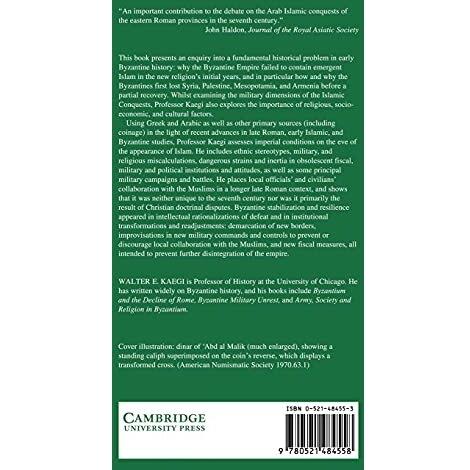 "An important contribution to the debate on the Arab Islamic conquests of the eastern Roman provinces in the seventh century."
John Haldon, Journal of the Royal Asiatic Society

This book presents an enquiry into a fundamental historical problem in early Byzantine history: why the Byzantine Empire failed to contain emergent Islam in the new religion's initial years, and in particular how and why the Byzantines first lost Syria, Palestine, Mesopotamia, and Armenia before a partial recovery. Whilst examining the military dimensions of the Islamic Conquests, Professor Kaegi also explores the importance of religious, socio-economic, and cultural factors.

Using Greek and Arabic as well as other primary sources (including coinage) in the light of recent advances in late Roman, early Islamic, and Byzantine studies, Professor Kaegi assesses imperial conditions on the eve of the appearance of Islam. He includes ethnic stereotypes, military, and religious miscalculations, dangerous strains and inertia in obsolescent fiscal, military and political institutions and attitudes, as well as some principal military campaigns and battles. He places local officials' and civilians' collaboration with the Muslims in a longer late Roman context, and shows that it was neither unique to the seventh century nor was it primarily the result of Christian doctrinal disputes. Byzantine stabilization and resilience appeared in intellectual rationalizations of defeat and in institutional transformations and readjustments: demarcation of new borders, improvisations in new military commands and controls to prevent or discourage local collaboration with the Muslims, and new fiscal measures, all intended to prevent further disintegration of the empire.

WALTER E. KAEGI is Professor of History at the University of Chicago. He has written widely on Byzantine history, and his books include Byzantium and the Decline of Rome, Byzantine Military Unrest, and Army, Society and Religion in Byzantium.

Cover illustration: dinar of 'Abd al Malik (much enlarged), showing a standing caliph superimposed on the coin's reverse, which displays a transformed cross. (American Numismatic Society 1970.63.1)

CAMBRIDGE
UNIVERSITY PRESS

ISBN 0-521-48455-3

9 780521 484558